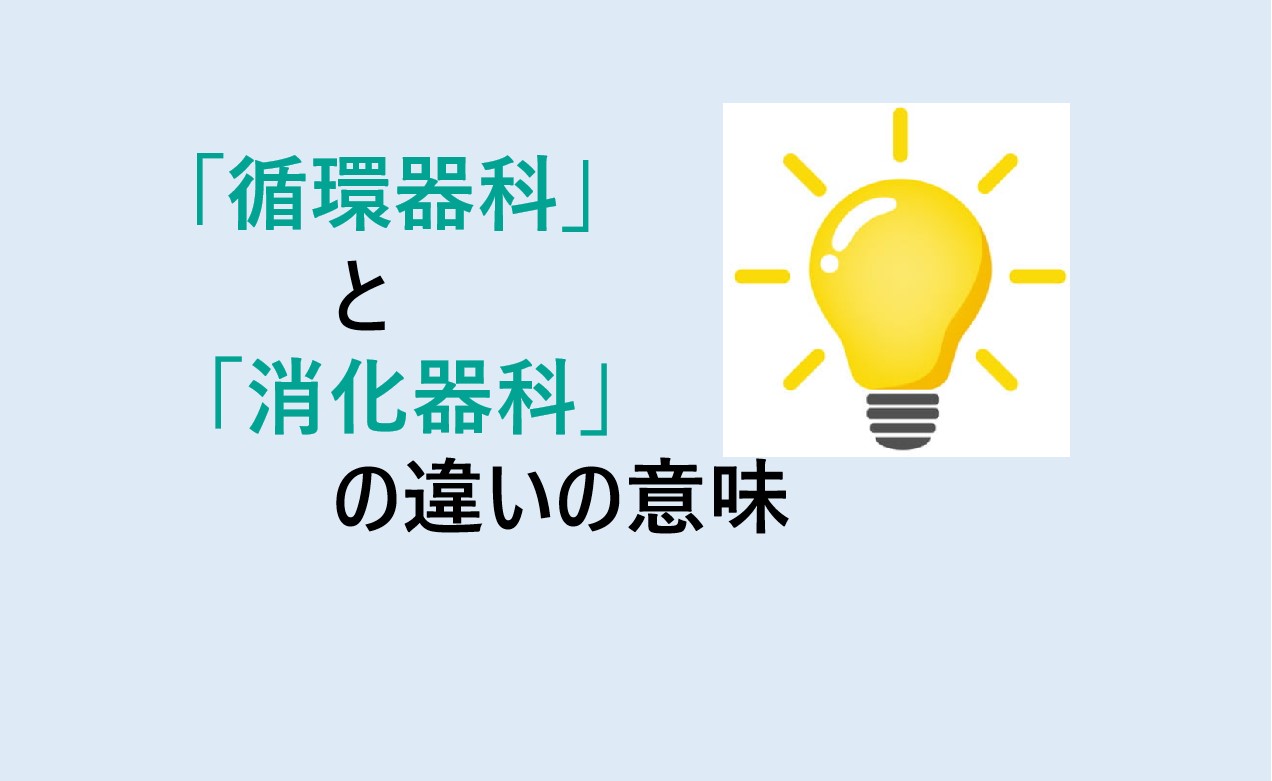 「循環器科」
と
「消化器科」
の違いの意味